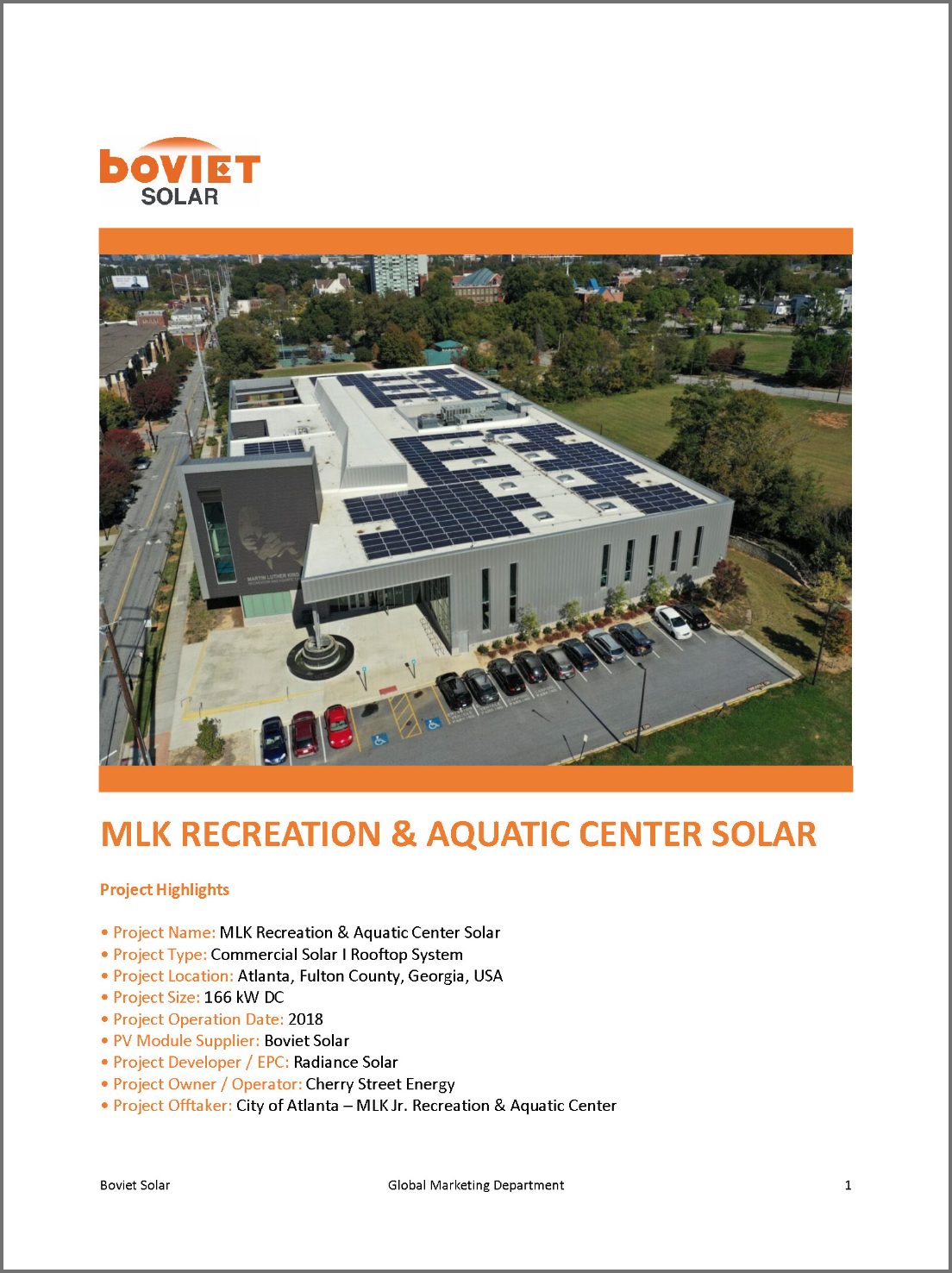 boviet
SOLAR

MARTIN LUTHER KING

MLK RECREATION & AQUATIC CENTER SOLAR

Project Highlights

• Project Name: MLK Recreation & Aquatic Center Solar
• Project Type: Commercial Solar I Rooftop System
• Project Location: Atlanta, Fulton County, Georgia, USA
• Project Size: 166 kW DC
• Project Operation Date: 2018
• PV Module Supplier: Boviet Solar
• Project Developer / EPC: Radiance Solar
• Project Owner / Operator: Cherry Street Energy
• Project Offtaker: City of Atlanta – MLK Jr. Recreation & Aquatic Center

Boviet Solar
Global Marketing Department
1